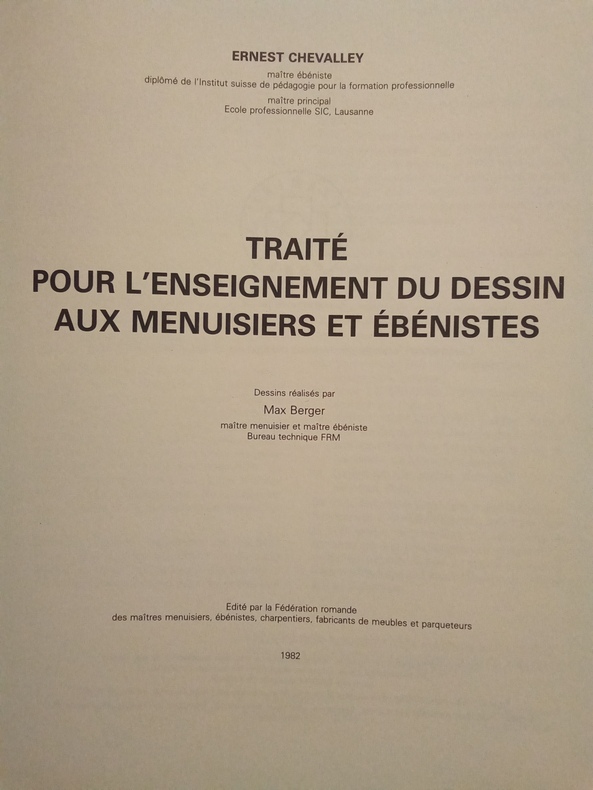 ERNEST CHEVALLEY

maître ébéniste
diplômé de l'Institut suisse de pédagogie pour la formation professionnelle
maître principal
Ecole professionnelle SIC, Lausanne

TRAITÉ
POUR L'ENSEIGNEMENT DU DESSIN
AUX MENUISIERS ET ÉBÉNISTES

Dessins réalisés par
Max Berger
maître menuisier et maître ébéniste
Bureau technique FRM

Edité par la Fédération romande
des maîtres menuisiers, ébénistes, charpentiers, fabricants de meubles et parqueteurs

1982